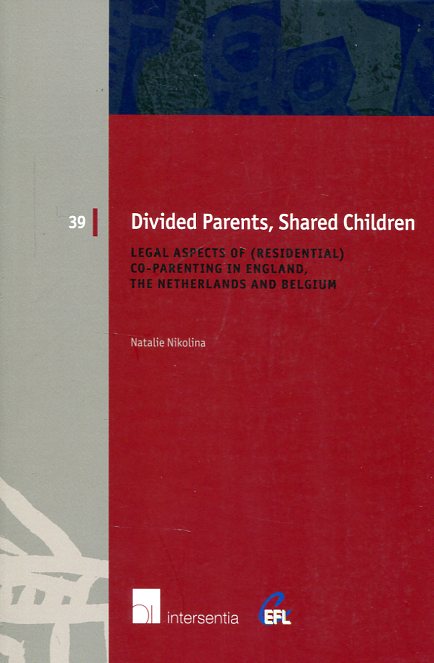 39

Divided Parents, Shared Children

LEGAL ASPECTS OF (RESIDENTIAL) CO-PARENTING IN ENGLAND, THE NETHERLANDS AND BELGIUM

Natalie Nikolina

intersentia

EFL